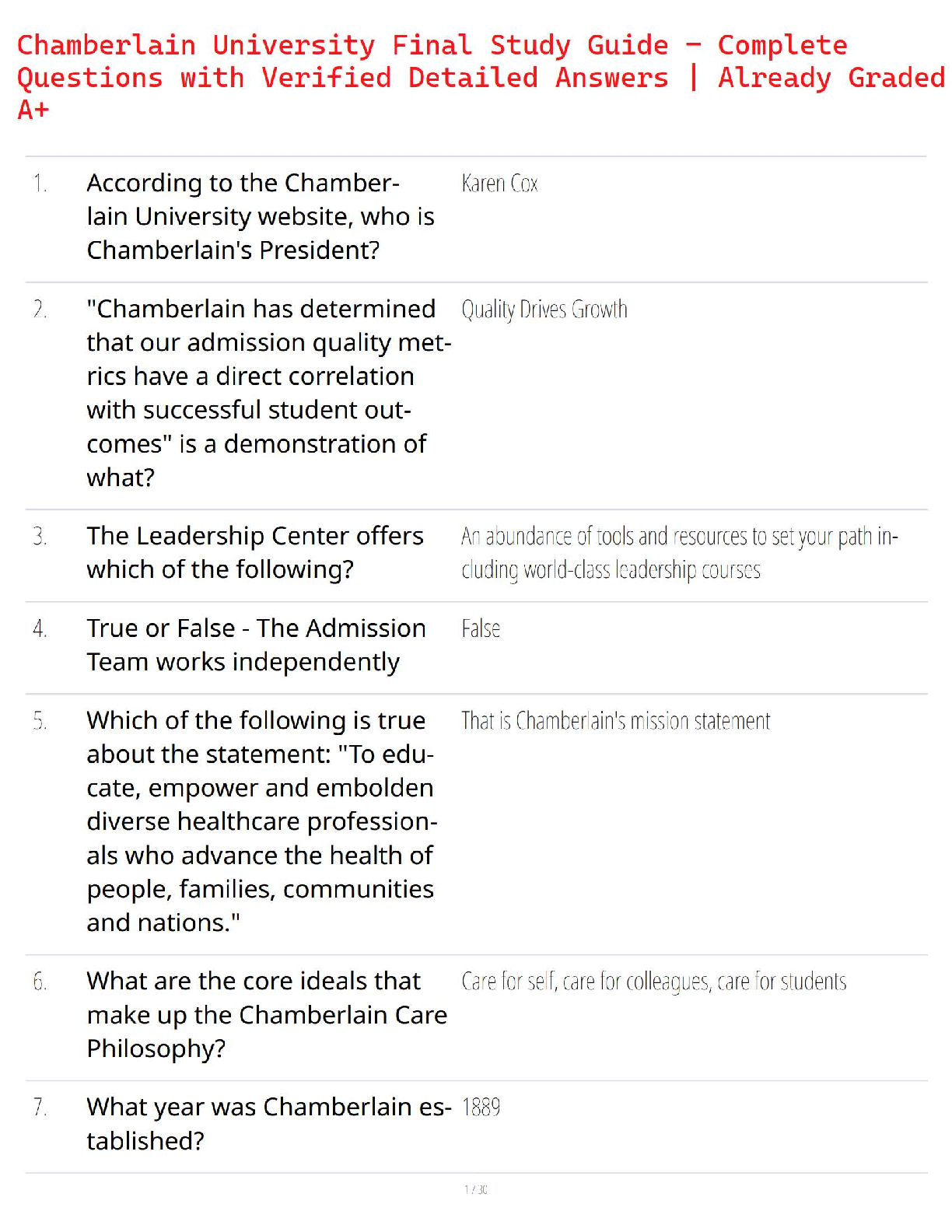 Chamberlain University Final Study Guide – Complete Questions with Verified Detailed Answers | Already Graded A+

| | | |
|---|---|---|
| 1. | According to the Chamberlain University website, who is Chamberlain's President? | Karen Cox |
| 2. | "Chamberlain has determined that our admission quality metrics have a direct correlation with successful student outcomes" is a demonstration of what? | Quality Drives Growth |
| 3. | The Leadership Center offers which of the following? | An abundance of tools and resources to set your path including world-class leadership courses |
| 4. | True or False - The Admission Team works independently | False |
| 5. | Which of the following is true about the statement: "To educate, empower and embolden diverse healthcare professionals who advance the health of people, families, communities and nations." | That is Chamberlain's mission statement |
| 6. | What are the core ideals that make up the Chamberlain Care Philosophy? | Care for self, care for colleagues, care for students |
| 7. | What year was Chamberlain established? | 1889 |

1 / 30